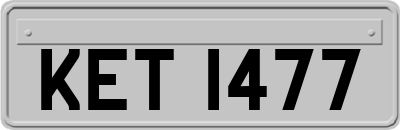 KET 1477